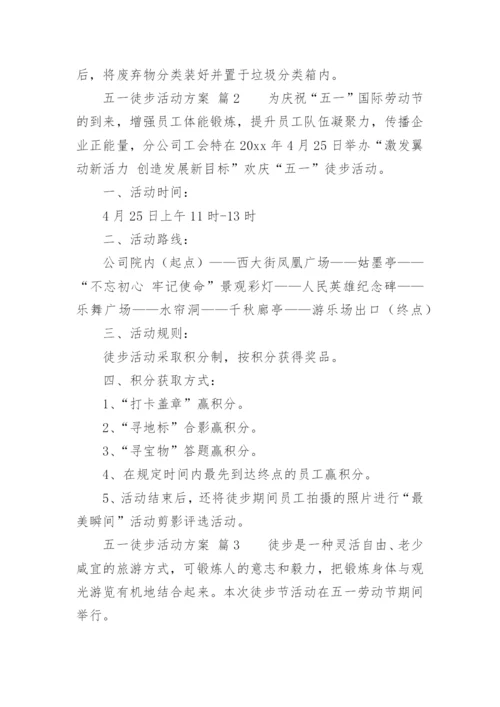 后，将废弃物分类装好并置于垃圾分类箱内。

五一徒步活动方案 篇2　　为庆祝“五一”国际劳动节的到来，增强员工体能锻炼，提升员工队伍凝聚力，传播企业正能量，分公司工会特在20xx年4月25日举办“激发翼动新活力 创造发展新目标”欢庆“五一”徒步活动。

一、活动时间：

4月25日上午11时-13时

二、活动路线：

公司院内（起点）——西大街凤凰广场——姑墨亭——“不忘初心 牢记使命”景观彩灯——人民英雄纪念碑——乐舞广场——水帘洞——千秋廊亭——游乐场出口（终点）

三、活动规则：

徒步活动采取积分制，按积分获得奖品。

四、积分获取方式：

1、“打卡盖章”赢积分。

2、“寻地标”合影赢积分。

3、“寻宝物”答题赢积分。

4、在规定时间内最先到达终点的员工赢积分。

5、活动结束后，还将徒步期间员工拍摄的照片进行“最美瞬间”活动剪影评选活动。

五一徒步活动方案 篇3　　徒步是一种灵活自由、老少咸宜的旅游方式，可锻炼人的意志和毅力，把锻炼身体与观光游览有机地结合起来。本次徒步节活动在五一劳动节期间举行。